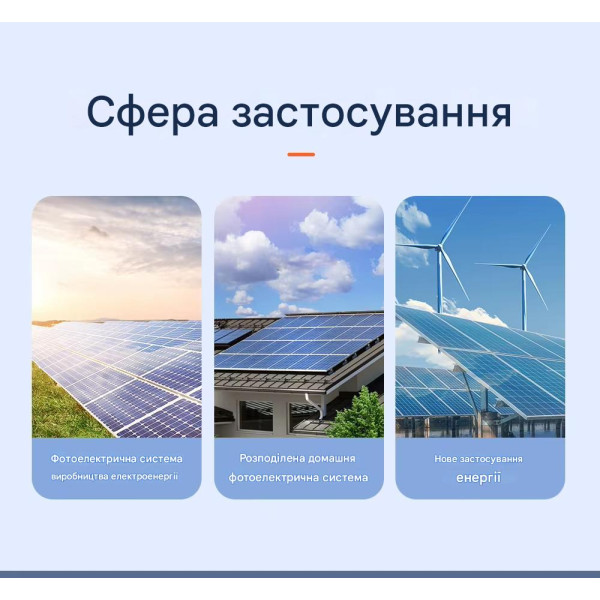 Сфера застосування

Фотоелектрична система виробництва електроенергії

Розподілена домашня фотоелектрична система

Нове застосування енергії